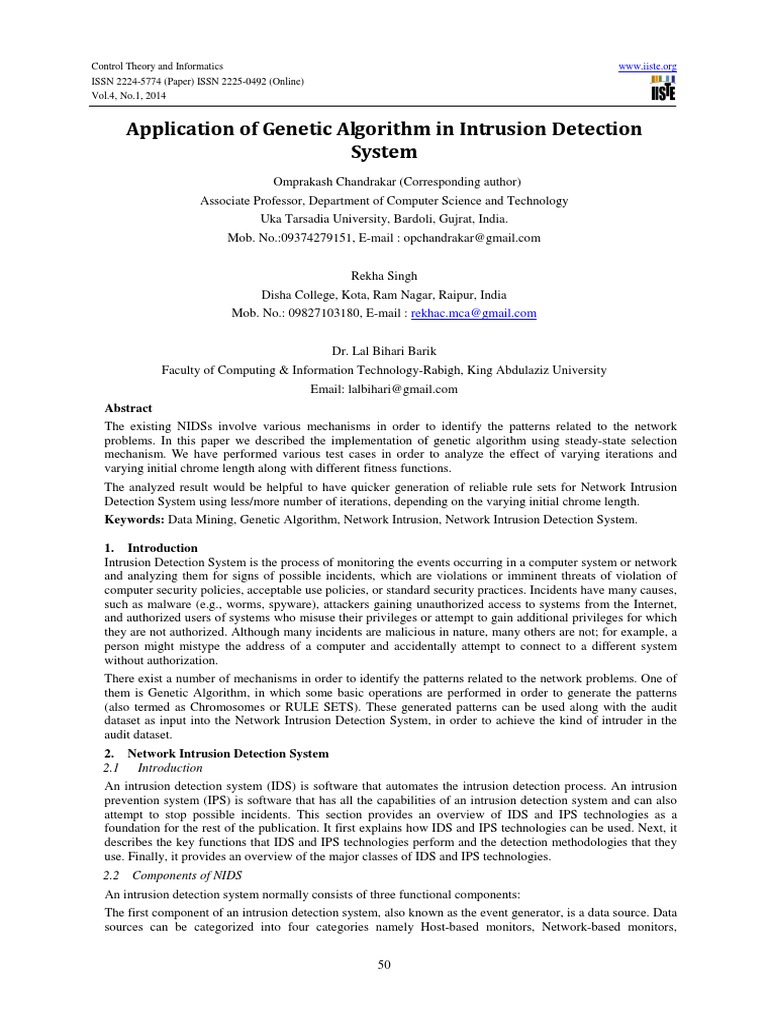 Control Theory and Informatics
ISSN 2224-5774 (Paper) ISSN 2225-0492 (Online)
Vol.4, No.1, 2014

www.iiste.org

IISTE

Application of Genetic Algorithm in Intrusion Detection System

Omprakash Chandrakar (Corresponding author)
Associate Professor, Department of Computer Science and Technology
Uka Tarsadia University, Bardoli, Gujrat, India.
Mob. No.:09374279151, E-mail : opchandrakar@gmail.com

Rekha Singh
Disha College, Kota, Ram Nagar, Raipur, India
Mob. No.: 09827103180, E-mail : rekhac.mca@gmail.com

Dr. Lal Bihari Barik
Faculty of Computing & Information Technology-Rabigh, King Abdulaziz University
Email: lalbihari@gmail.com

Abstract
The existing NIDSs involve various mechanisms in order to identify the patterns related to the network problems. In this paper we described the implementation of genetic algorithm using steady-state selection mechanism. We have performed various test cases in order to analyze the effect of varying iterations and varying initial chrome length along with different fitness functions.

The analyzed result would be helpful to have quicker generation of reliable rule sets for Network Intrusion Detection System using less/more number of iterations, depending on the varying initial chrome length.

Keywords: Data Mining, Genetic Algorithm, Network Intrusion, Network Intrusion Detection System.

1. Introduction
Intrusion Detection System is the process of monitoring the events occurring in a computer system or network and analyzing them for signs of possible incidents, which are violations or imminent threats of violation of computer security policies, acceptable use policies, or standard security practices. Incidents have many causes, such as malware (e.g., worms, spyware), attackers gaining unauthorized access to systems from the Internet, and authorized users of systems who misuse their privileges or attempt to gain additional privileges for which they are not authorized. Although many incidents are malicious in nature, many others are not; for example, a person might mistype the address of a computer and accidentally attempt to connect to a different system without authorization.

There exist a number of mechanisms in order to identify the patterns related to the network problems. One of them is Genetic Algorithm, in which some basic operations are performed in order to generate the patterns (also termed as Chromosomes or RULE SETS). These generated patterns can be used along with the audit dataset as input into the Network Intrusion Detection System, in order to achieve the kind of intruder in the audit dataset.

2. Network Intrusion Detection System
2.1 Introduction
An intrusion detection system (IDS) is software that automates the intrusion detection process. An intrusion prevention system (IPS) is software that has all the capabilities of an intrusion detection system and can also attempt to stop possible incidents. This section provides an overview of IDS and IPS technologies as a foundation for the rest of the publication. It first explains how IDS and IPS technologies can be used. Next, it describes the key functions that IDS and IPS technologies perform and the detection methodologies that they use. Finally, it provides an overview of the major classes of IDS and IPS technologies.

2.2 Components of NIDS
An intrusion detection system normally consists of three functional components:

The first component of an intrusion detection system, also known as the event generator, is a data source. Data sources can be categorized into four categories namely Host-based monitors, Network-based monitors,

50